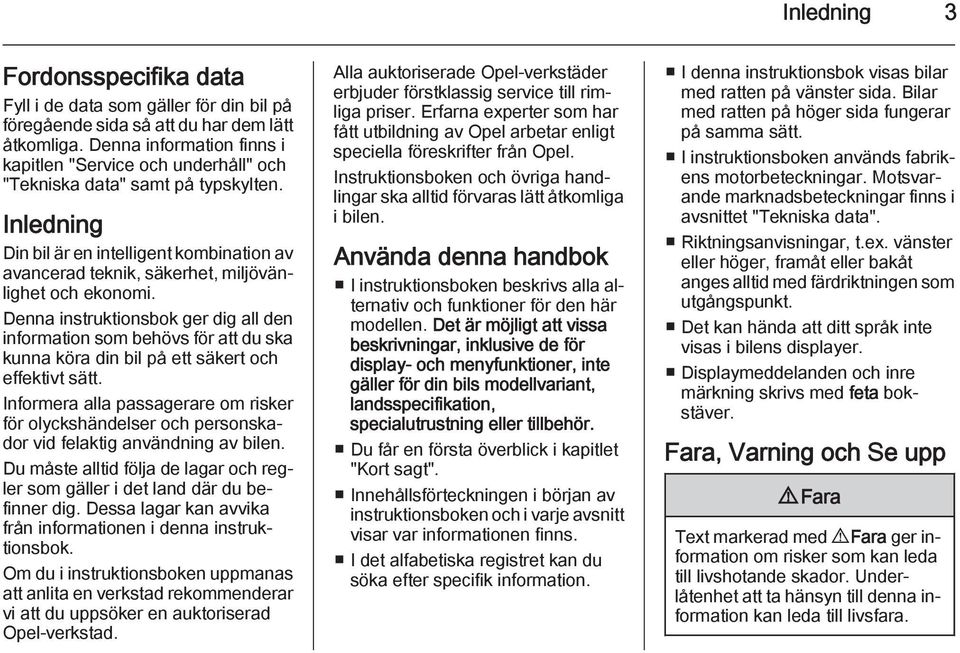 Inledning 3

Fordonsspecifika data

Fyll i de data som gäller för din bil på föregående sida så att du har dem lätt åtkomliga. Denna information finns i kapitlen "Service och underhåll" och "Tekniska data" samt på typskylten.

Inledning

Din bil är en intelligent kombination av avancerad teknik, säkerhet, miljövänlighet och ekonomi.

Denna instruktionsbok ger dig all den information som behövs för att du ska kunna köra din bil på ett säkert och effektivt sätt.

Informera alla passagerare om risker för olyckshändelser och personskador vid felaktig användning av bilen.

Du måste alltid följa de lagar och regler som gäller i det land där du befinner dig. Dessa lagar kan avvika från informationen i denna instruktionsbok.

Om du i instruktionsboken uppmanas att anlita en verkstad rekommenderar vi att du uppsöker en auktoriserad Opel-verkstad.

Alla auktoriserade Opel-verkstäder erbjuder förstklassig service till rimliga priser. Erfarna experter som har fått utbildning av Opel arbetar enligt speciella föreskrifter från Opel.

Instruktionsboken och övriga handlingar ska alltid förvaras lätt åtkomliga i bilen.

Använda denna handbok

■ I instruktionsboken beskrivs alla alternativ och funktioner för den här modellen. Det är möjligt att vissa beskrivningar, inklusive de för display- och menyfunktioner, inte gäller för din bils modellvariant, landsspecifikation, specialutrustning eller tillbehör.
■ Du får en första överblick i kapitlet "Kort sagt".
■ Innehållsförteckningen i början av instruktionsboken och i varje avsnitt visar var informationen finns.
■ I det alfabetiska registret kan du söka efter specifik information.
■ I denna instruktionsbok visas bilar med ratten på vänster sida. Bilar med ratten på höger sida fungerar på samma sätt.
■ I instruktionsboken används fabrikens motorbeteckningar. Motsvarande marknadsbeteckningar finns i avsnittet "Tekniska data".
■ Riktningsanvisningar, t.ex. vänster eller höger, framåt eller bakåt anges alltid med färdriktningen som utgångspunkt.
■ Det kan hända att ditt språk inte visas i bilens displayer.
■ Displaymeddelanden och inre märkning skrivs med feta bokstäver.

Fara, Varning och Se upp

⚠ Fara

Text markerad med ⚠ Fara ger information om risker som kan leda till livshotande skador. Underlåtenhet att ta hänsyn till denna information kan leda till livsfara.